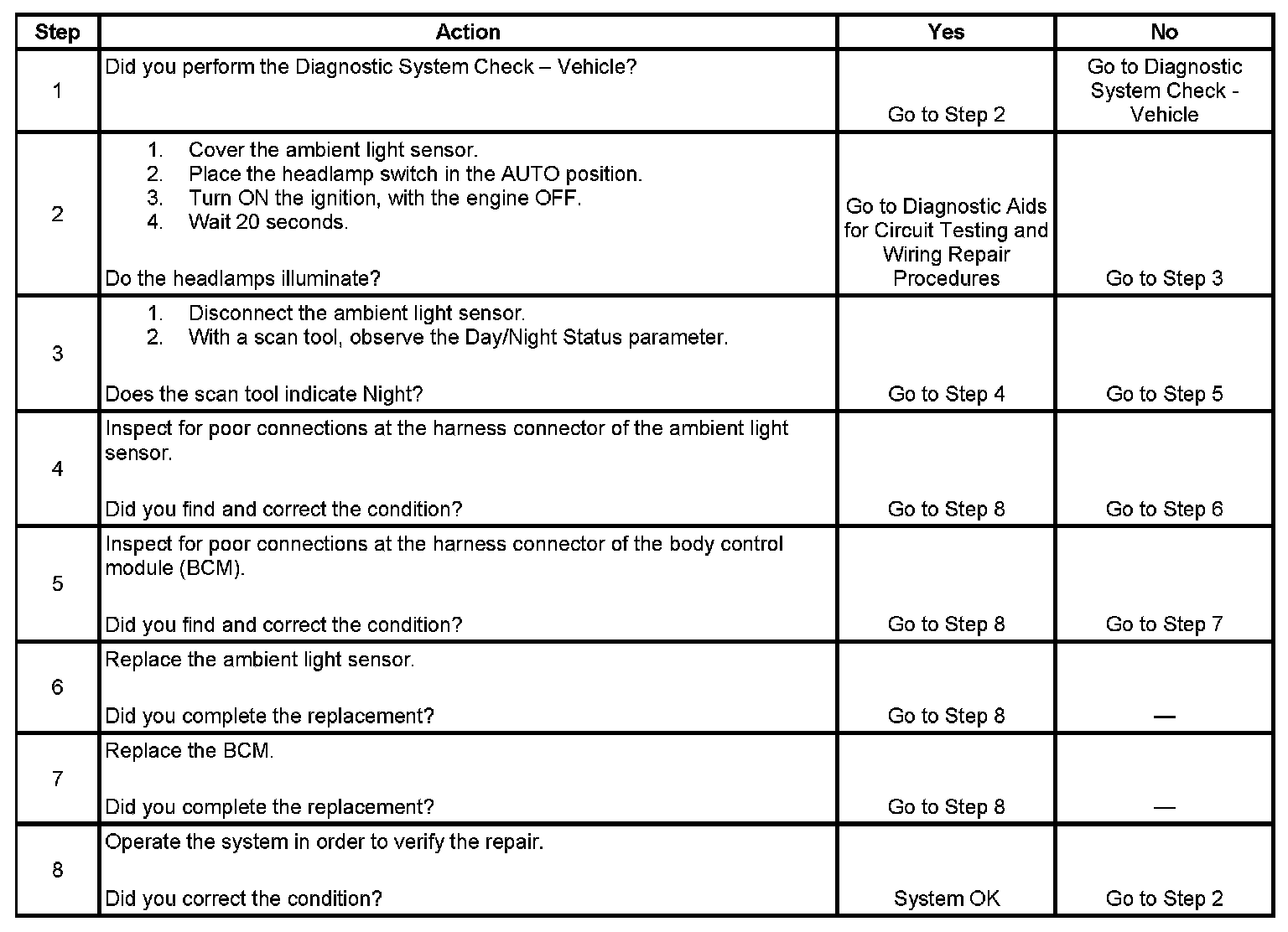 | Step | Action | Yes | No |
|---|---|---|---|
| 1 | Did you perform the Diagnostic System Check – Vehicle? | Go to Step 2 | Go to Diagnostic System Check - Vehicle |
| 2 | 1. Cover the ambient light sensor. 2. Place the headlamp switch in the AUTO position. 3. Turn ON the ignition, with the engine OFF. 4. Wait 20 seconds. Do the headlamps illuminate? | Go to Diagnostic Aids for Circuit Testing and Wiring Repair Procedures | Go to Step 3 |
| 3 | 1. Disconnect the ambient light sensor. 2. With a scan tool, observe the Day/Night Status parameter. Does the scan tool indicate Night? | Go to Step 4 | Go to Step 5 |
| 4 | Inspect for poor connections at the harness connector of the ambient light sensor. Did you find and correct the condition? | Go to Step 8 | Go to Step 6 |
| 5 | Inspect for poor connections at the harness connector of the body control module (BCM). Did you find and correct the condition? | Go to Step 8 | Go to Step 7 |
| 6 | Replace the ambient light sensor. Did you complete the replacement? | Go to Step 8 | — |
| 7 | Replace the BCM. Did you complete the replacement? | Go to Step 8 | — |
| 8 | Operate the system in order to verify the repair. Did you correct the condition? | System OK | Go to Step 2 |